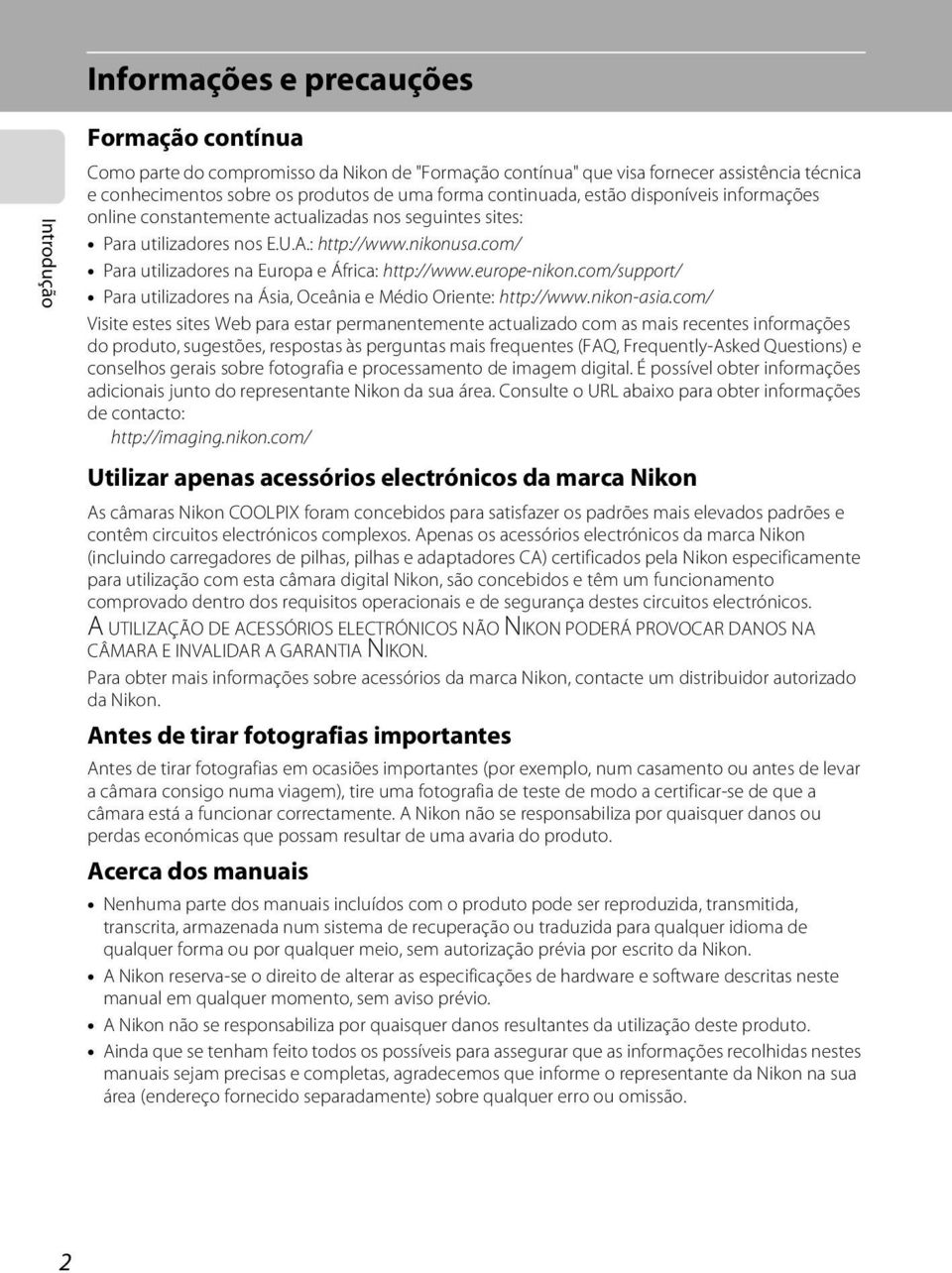 Informações e precauções

Introdução

Formação contínua

Como parte do compromisso da Nikon de "Formação contínua" que visa fornecer assistência técnica e conhecimentos sobre os produtos de uma forma continuada, estão disponíveis informações online constantemente actualizadas nos seguintes sites:

• Para utilizadores nos E.U.A.: http://www.nikonusa.com/
• Para utilizadores na Europa e África: http://www.europe-nikon.com/support/
• Para utilizadores na Ásia, Oceânia e Médio Oriente: http://www.nikon-asia.com/

Visite estes sites Web para estar permanentemente actualizado com as mais recentes informações do produto, sugestões, respostas às perguntas mais frequentes (FAQ, Frequently-Asked Questions) e conselhos gerais sobre fotografia e processamento de imagem digital. É possível obter informações adicionais junto do representante Nikon da sua área. Consulte o URL abaixo para obter informações de contacto:

http://imaging.nikon.com/

Utilizar apenas acessórios electrónicos da marca Nikon

As câmaras Nikon COOLPIX foram concebidos para satisfazer os padrões mais elevados padrões e contêm circuitos electrónicos complexos. Apenas os acessórios electrónicos da marca Nikon (incluindo carregadores de pilhas, pilhas e adaptadores CA) certificados pela Nikon especificamente para utilização com esta câmara digital Nikon, são concebidos e têm um funcionamento comprovado dentro dos requisitos operacionais e de segurança destes circuitos electrónicos.

A UTILIZAÇÃO DE ACESSÓRIOS ELECTRÓNICOS NÃO NIKON PODERÁ PROVOCAR DANOS NA CÂMARA E INVALIDAR A GARANTIA NIKON.

Para obter mais informações sobre acessórios da marca Nikon, contacte um distribuidor autorizado da Nikon.

Antes de tirar fotografias importantes

Antes de tirar fotografias em ocasiões importantes (por exemplo, num casamento ou antes de levar a câmara consigo numa viagem), tire uma fotografia de teste de modo a certificar-se de que a câmara está a funcionar correctamente. A Nikon não se responsabiliza por quaisquer danos ou perdas económicas que possam resultar de uma avaria do produto.

Acerca dos manuais

• Nenhuma parte dos manuais incluídos com o produto pode ser reproduzida, transmitida, transcrita, armazenada num sistema de recuperação ou traduzida para qualquer idioma de qualquer forma ou por qualquer meio, sem autorização prévia por escrito da Nikon.
• A Nikon reserva-se o direito de alterar as especificações de hardware e software descritas neste manual em qualquer momento, sem aviso prévio.
• A Nikon não se responsabiliza por quaisquer danos resultantes da utilização deste produto.
• Ainda que se tenham feito todos os possíveis para assegurar que as informações recolhidas nestes manuais sejam precisas e completas, agradecemos que informe o representante da Nikon na sua área (endereço fornecido separadamente) sobre qualquer erro ou omissão.

2